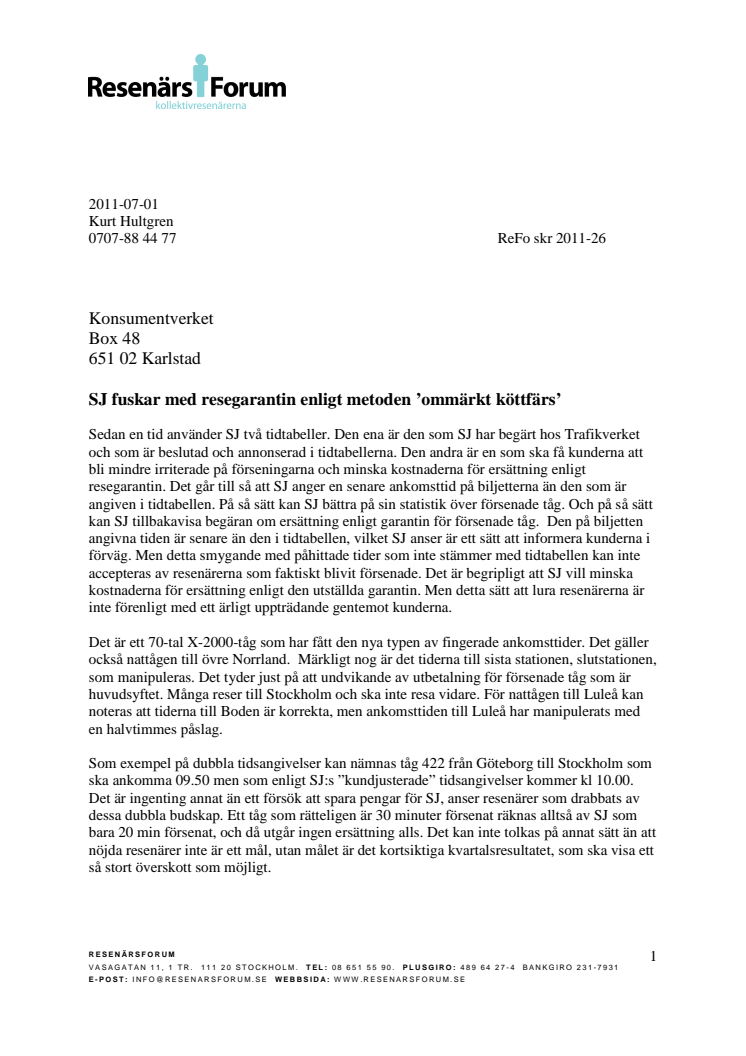 Resenärs Forum
kollektivresenärerna

2011-07-01
Kurt Hultgren
0707-88 44 77

ReFo skr 2011-26

Konsumentverket
Box 48
651 02 Karlstad

SJ fuskar med resegarantin enligt metoden 'ommärkt köttfärs'

Sedan en tid använder SJ två tidtabeller. Den ena är den som SJ har begärt hos Trafikverket och som är beslutad och annonserad i tidtabellerna. Den andra är en som ska få kunderna att bli mindre irriterade på förseningarna och minska kostnaderna för ersättning enligt resegarantin. Det går till så att SJ anger en senare ankomsttid på biljetterna än den som är angiven i tidtabellen. På så sätt kan SJ bättra på sin statistik över försenade tåg. Och på så sätt kan SJ tillbakavisa begäran om ersättning enligt garantin för försenade tåg. Den på biljetten angivna tiden är senare än den i tidtabellen, vilket SJ anser är ett sätt att informera kunderna i förväg. Men detta smygande med påhittade tider som inte stämmer med tidtabellen kan inte accepteras av resenärerna som faktiskt blivit försenade. Det är begripligt att SJ vill minska kostnaderna för ersättning enligt den utställda garantin. Men detta sätt att lura resenärerna är inte förenligt med ett ärligt uppträdande gentemot kunderna.

Det är ett 70-tal X-2000-tåg som har fått den nya typen av fingerade ankomsttider. Det gäller också nattågen till övre Norrland. Märkligt nog är det tiderna till sista stationen, slutstationen, som manipuleras. Det tyder just på att undvikande av utbetalning för försenade tåg som är huvudsyftet. Många reser till Stockholm och ska inte resa vidare. För nattågen till Luleå kan noteras att tiderna till Boden är korrekta, men ankomsttiden till Luleå har manipulerats med en halvtimmes påslag.

Som exempel på dubbla tidsangivelser kan nämnas tåg 422 från Göteborg till Stockholm som ska ankomma 09.50 men som enligt SJ:s "kundjusterade" tidsangivelser kommer kl 10.00. Det är ingenting annat än ett försök att spara pengar för SJ, anser resenärer som drabbats av dessa dubbla budskap. Ett tåg som rätteligen är 30 minuter försenat räknas alltså av SJ som bara 20 min försenat, och då utgår ingen ersättning alls. Det kan inte tolkas på annat sätt än att nöjda resenärer inte är ett mål, utan målet är det kortsiktiga kvartalsresultatet, som ska visa ett så stort överskott som möjligt.

RESENÄRSFORUM
VASAGATAN 11, 1 TR. 111 20 STOCKHOLM. TEL: 08 651 55 90. PLUSGIRO: 489 64 27-4 BANKGIRO 231-7931
E-POST: INFO@RESENARSFORUM.SE WEBBSIDA: WWW.RESENARSFORUM.SE

1